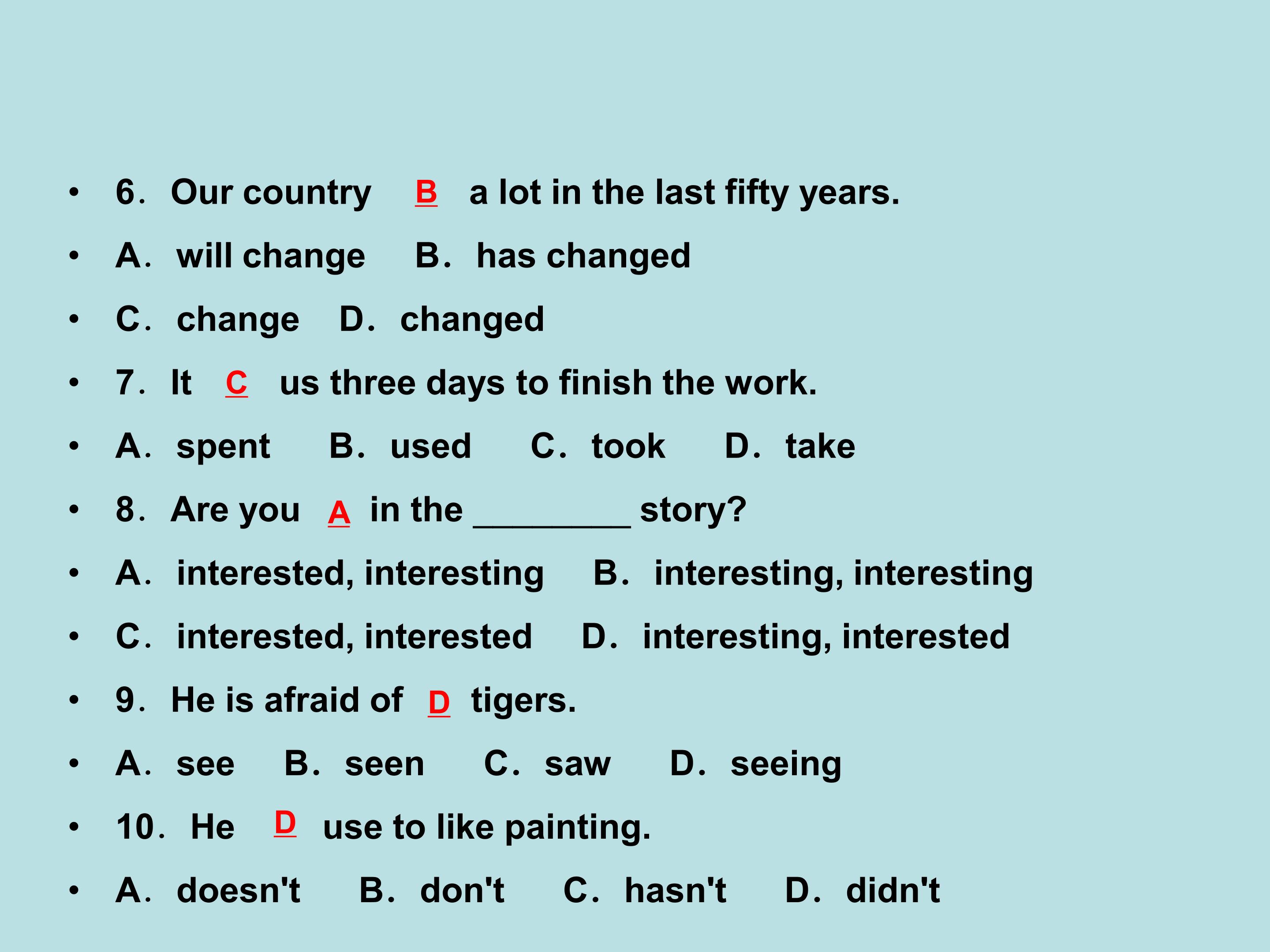 • 6. Our country B a lot in the last fifty years.

• A. will change B. has changed

• C. change D. changed

• 7. It C us three days to finish the work.

• A. spent B. used C. took D. take

• 8. Are you A in the ____ story?

• A. interested, interesting B. interesting, interesting

• C. interested, interested D. interesting, interested

• 9. He is afraid of D tigers.

• A. see B. seen C. saw D. seeing

• 10. He D use to like painting.

• A. doesn't B. don't C. hasn't D. didn't